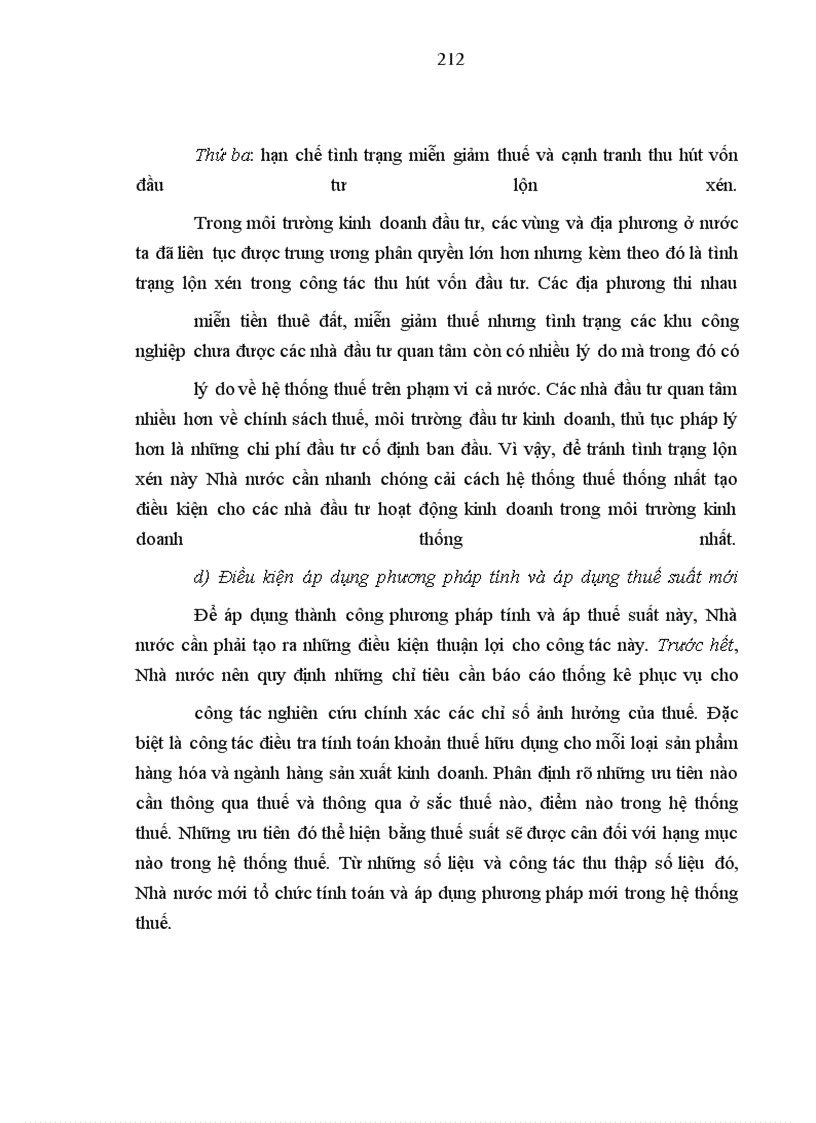 212

Thứ ba: hạn chế tình trạng miễn giảm thuế và cạnh tranh thu hút vốn đầu tư lộn xén.

Trong môi trường kinh doanh đầu tư, các vùng và địa phương ở nước ta đã liên tục được trung ương phân quyền lớn hơn nhưng kèm theo đó là tình trạng lộn xén trong công tác thu hút vốn đầu tư. Các địa phương thi nhau

miễn tiền thuê đất, miễn giảm thuế nhưng tình trạng các khu công nghiệp chưa được các nhà đầu tư quan tâm còn có nhiều lý do mà trong đó có

lý do về hệ thống thuế trên phạm vi cả nước. Các nhà đầu tư quan tâm nhiều hơn về chính sách thuế, môi trường đầu tư kinh doanh, thủ tục pháp lý hơn là những chi phí đầu tư cố định ban đầu. Vì vậy, để tránh tình trạng lộn xén này Nhà nước cần nhanh chóng cải cách hệ thống thuế thống nhất tạo điều kiện cho các nhà đầu tư hoạt động kinh doanh trong môi trường kinh doanh thống nhất.

d) Điều kiện áp dụng phương pháp tính và áp dụng thuế suất mới

Để áp dụng thành công phương pháp tính và áp thuế suất này, Nhà nước cần phải tạo ra những điều kiện thuận lợi cho công tác này. Trước hết, Nhà nước nên quy định những chỉ tiêu cần báo cáo thống kê phục vụ cho

công tác nghiên cứu chính xác các chỉ số ảnh hưởng của thuế. Đặc biệt là công tác điều tra tính toán khoản thuế hữu dụng cho mỗi loại sản phẩm hàng hóa và ngành hàng sản xuất kinh doanh. Phân định rõ những ưu tiên nào cần thông qua thuế và thông qua ở sắc thuế nào, điểm nào trong hệ thống thuế. Những ưu tiên đó thể hiện bằng thuế suất sẽ được cân đối với hạng mục nào trong hệ thống thuế. Từ những số liệu và công tác thu thập số liệu đó, Nhà nước mới tổ chức tính toán và áp dụng phương pháp mới trong hệ thống thuế.